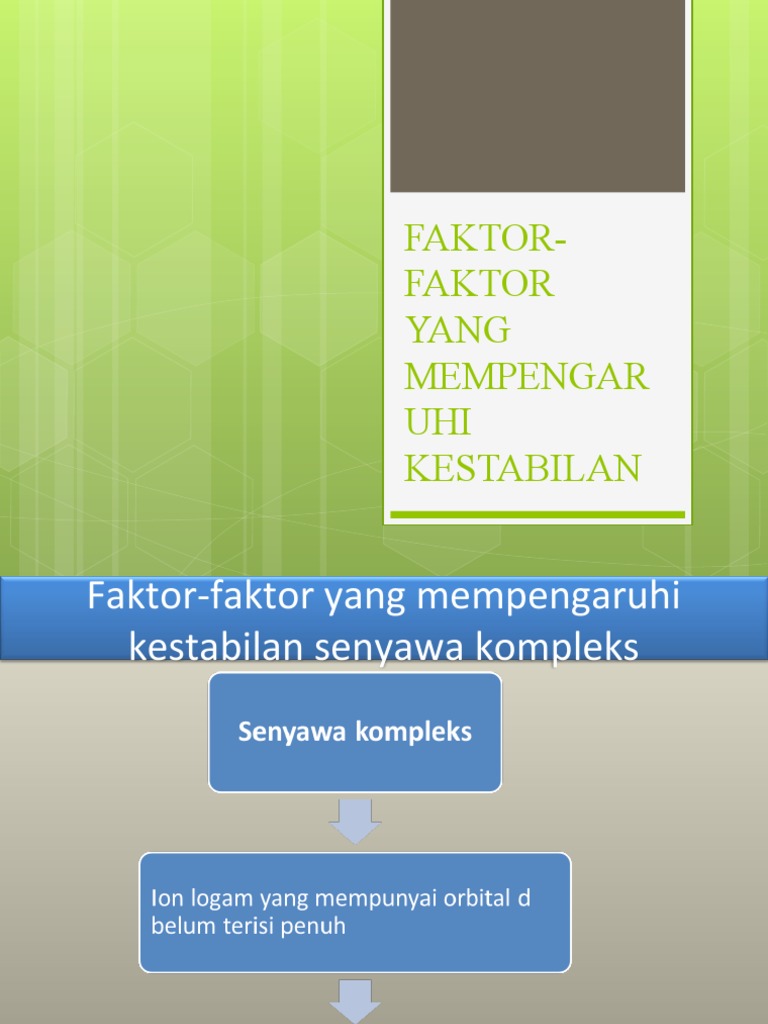 FAKTOR-FAKTOR YANG MEMPENGARUHI KESTABILAN

Faktor-faktor yang mempengaruhi kestabilan senyawa kompleks

Senyawa kompleks

Ion logam yang mempunyai orbital d belum terisi penuh